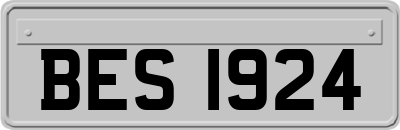 BES 1924